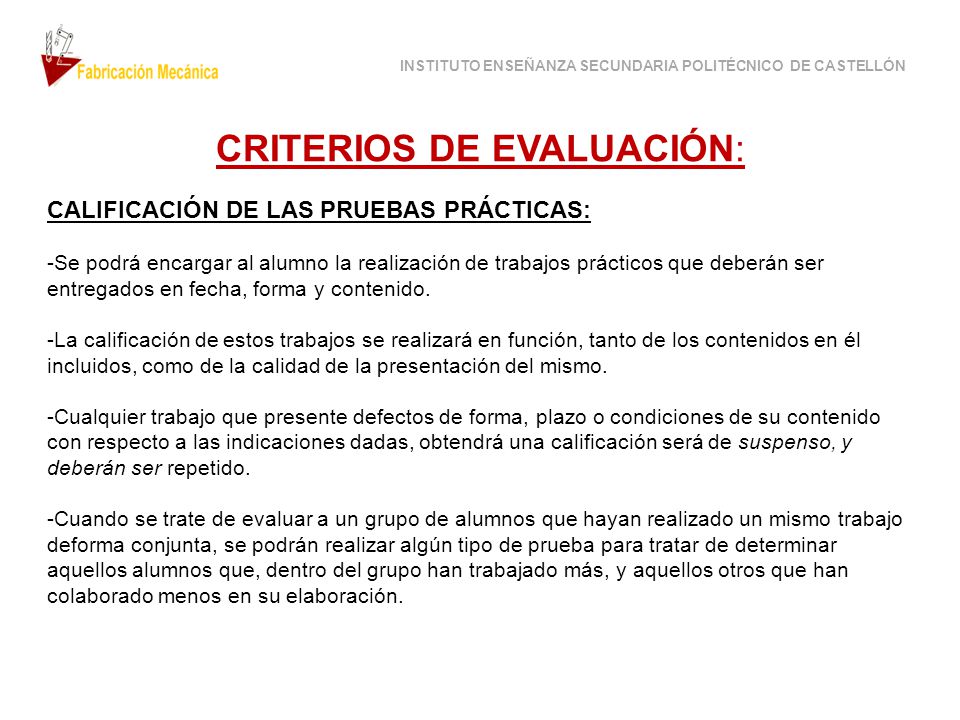 Fabricación Mecánica

INSTITUTO ENSEÑANZA SECUNDARIA POLITÉCNICO DE CASTELLÓN

CRITERIOS DE EVALUACIÓN:

CALIFICACIÓN DE LAS PRUEBAS PRÁCTICAS:

-Se podrá encargar al alumno la realización de trabajos prácticos que deberán ser entregados en fecha, forma y contenido.

-La calificación de estos trabajos se realizará en función, tanto de los contenidos en él incluidos, como de la calidad de la presentación del mismo.

-Cualquier trabajo que presente defectos de forma, plazo o condiciones de su contenido con respecto a las indicaciones dadas, obtendrá una calificación será de suspenso, y deberán ser repetido.

-Cuando se trate de evaluar a un grupo de alumnos que hayan realizado un mismo trabajo deforma conjunta, se podrán realizar algún tipo de prueba para tratar de determinar aquellos alumnos que, dentro del grupo han trabajado más, y aquellos otros que han colaborado menos en su elaboración.